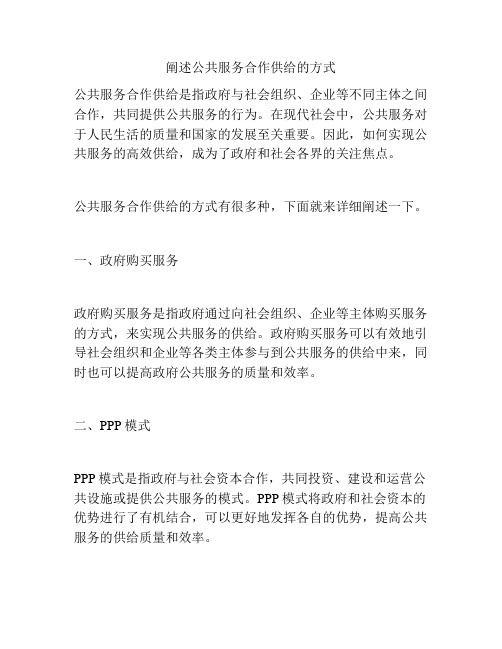 阐述公共服务合作供给的方式

公共服务合作供给是指政府与社会组织、企业等不同主体之间合作，共同提供公共服务的行为。在现代社会中，公共服务对于人民生活的质量和国家的发展至关重要。因此，如何实现公共服务的高效供给，成为了政府和社会各界的关注焦点。

公共服务合作供给的方式有很多种，下面就来详细阐述一下。

一、政府购买服务

政府购买服务是指政府通过向社会组织、企业等主体购买服务的方式，来实现公共服务的供给。政府购买服务可以有效地引导社会组织和企业等各类主体参与到公共服务的供给中来，同时也可以提高政府公共服务的质量和效率。

二、PPP 模式

PPP 模式是指政府与社会资本合作，共同投资、建设和运营公共设施或提供公共服务的模式。PPP 模式将政府和社会资本的优势进行了有机结合，可以更好地发挥各自的优势，提高公共服务的供给质量和效率。